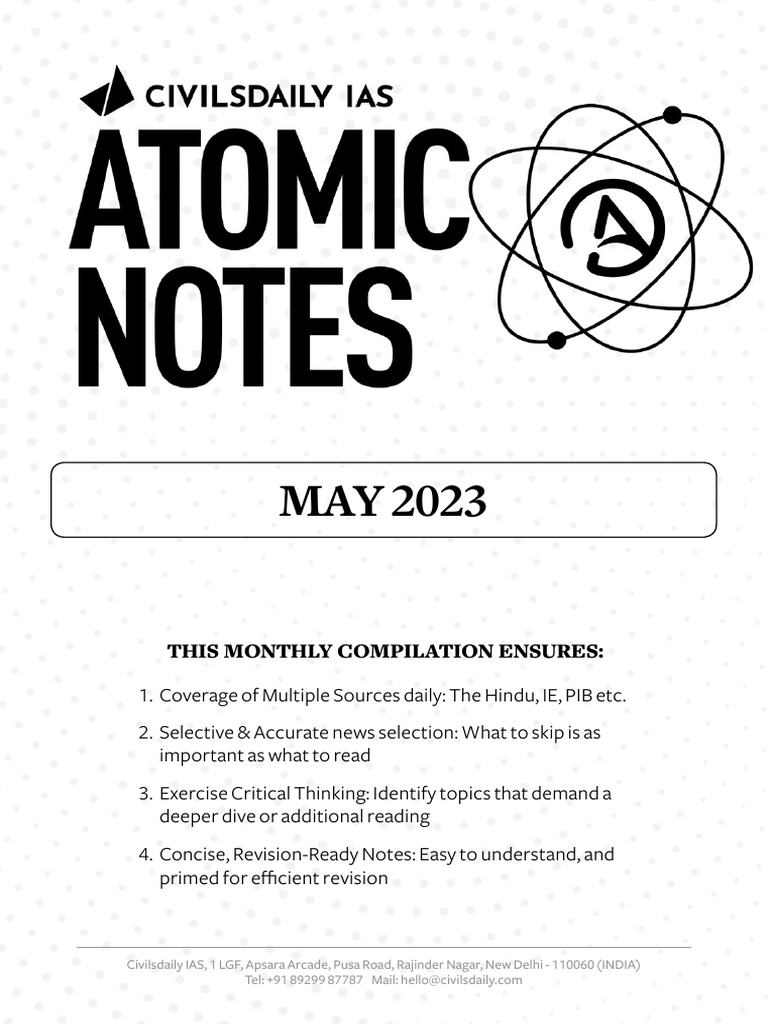 CIVILSDAILY IAS

ATOMIC NOTES

MAY 2023

THIS MONTHLY COMPILATION ENSURES:

1. Coverage of Multiple Sources daily: The Hindu, IE, PIB etc.

2. Selective & Accurate news selection: What to skip is as important as what to read

3. Exercise Critical Thinking: Identify topics that demand a deeper dive or additional reading

4. Concise, Revision-Ready Notes: Easy to understand, and primed for efficient revision

Civilsdaily IAS, 1 LGF, Apsara Arcade, Pusa Road, Rajinder Nagar, New Delhi - 110060 (INDIA)
Tel: +91 89299 87787 Mail: hello@civilsdaily.com